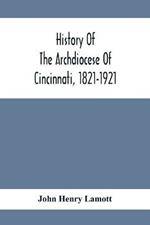 History Of
The Archdiocese Of
Cincinnati, 1821-1921

John Henry Lamott